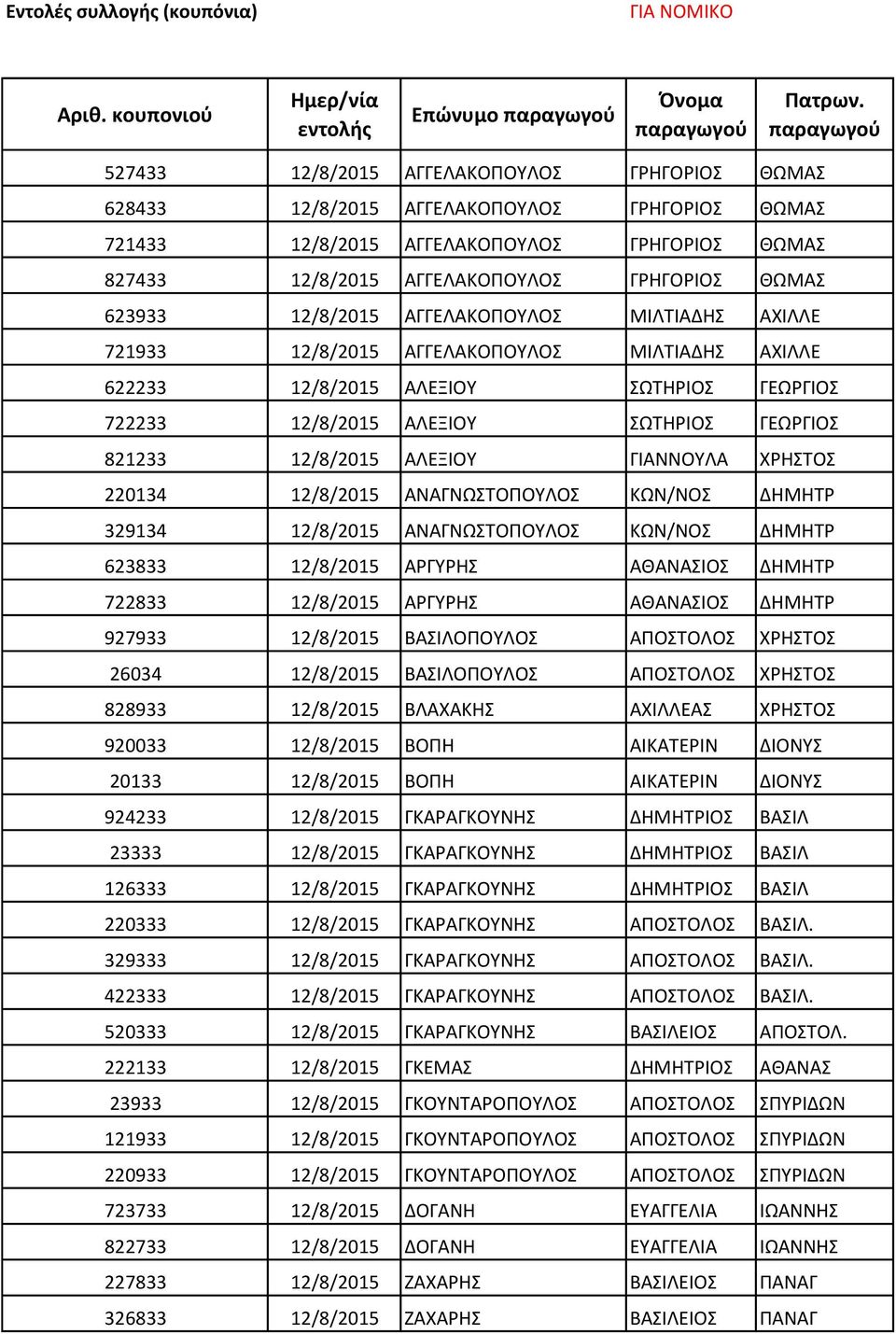 Εντολές συλλογής (κουπόνια) ΓΙΑ ΝΟΜΙΚΟ

| Αριθ. κουπονιού | Ημερ/νία εντολής | Επώνυμο παραγωγού | Όνομα παραγωγού | Πατρων. παραγωγού |
|---|---|---|---|---|
| 527433 | 12/8/2015 | ΑΓΓΕΛΑΚΟΠΟΥΛΟΣ | ΓΡΗΓΟΡΙΟΣ | ΘΩΜΑΣ |
| 628433 | 12/8/2015 | ΑΓΓΕΛΑΚΟΠΟΥΛΟΣ | ΓΡΗΓΟΡΙΟΣ | ΘΩΜΑΣ |
| 721433 | 12/8/2015 | ΑΓΓΕΛΑΚΟΠΟΥΛΟΣ | ΓΡΗΓΟΡΙΟΣ | ΘΩΜΑΣ |
| 827433 | 12/8/2015 | ΑΓΓΕΛΑΚΟΠΟΥΛΟΣ | ΓΡΗΓΟΡΙΟΣ | ΘΩΜΑΣ |
| 623933 | 12/8/2015 | ΑΓΓΕΛΑΚΟΠΟΥΛΟΣ | ΜΙΛΤΙΑΔΗΣ | ΑΧΙΛΛΕ |
| 721933 | 12/8/2015 | ΑΓΓΕΛΑΚΟΠΟΥΛΟΣ | ΜΙΛΤΙΑΔΗΣ | ΑΧΙΛΛΕ |
| 622233 | 12/8/2015 | ΑΛΕΞΙΟΥ | ΣΩΤΗΡΙΟΣ | ΓΕΩΡΓΙΟΣ |
| 722233 | 12/8/2015 | ΑΛΕΞΙΟΥ | ΣΩΤΗΡΙΟΣ | ΓΕΩΡΓΙΟΣ |
| 821233 | 12/8/2015 | ΑΛΕΞΙΟΥ | ΓΙΑΝΝΟΥΛΑ | ΧΡΗΣΤΟΣ |
| 220134 | 12/8/2015 | ΑΝΑΓΝΩΣΤΟΠΟΥΛΟΣ | ΚΩΝ/ΝΟΣ | ΔΗΜΗΤΡ |
| 329134 | 12/8/2015 | ΑΝΑΓΝΩΣΤΟΠΟΥΛΟΣ | ΚΩΝ/ΝΟΣ | ΔΗΜΗΤΡ |
| 623833 | 12/8/2015 | ΑΡΓΥΡΗΣ | ΑΘΑΝΑΣΙΟΣ | ΔΗΜΗΤΡ |
| 722833 | 12/8/2015 | ΑΡΓΥΡΗΣ | ΑΘΑΝΑΣΙΟΣ | ΔΗΜΗΤΡ |
| 927933 | 12/8/2015 | ΒΑΣΙΛΟΠΟΥΛΟΣ | ΑΠΟΣΤΟΛΟΣ | ΧΡΗΣΤΟΣ |
| 26034 | 12/8/2015 | ΒΑΣΙΛΟΠΟΥΛΟΣ | ΑΠΟΣΤΟΛΟΣ | ΧΡΗΣΤΟΣ |
| 828933 | 12/8/2015 | ΒΛΑΧΑΚΗΣ | ΑΧΙΛΛΕΑΣ | ΧΡΗΣΤΟΣ |
| 920033 | 12/8/2015 | ΒΟΠΗ | ΑΙΚΑΤΕΡΙΝ | ΔΙΟΝΥΣ |
| 20133 | 12/8/2015 | ΒΟΠΗ | ΑΙΚΑΤΕΡΙΝ | ΔΙΟΝΥΣ |
| 924233 | 12/8/2015 | ΓΚΑΡΑΓΚΟΥΝΗΣ | ΔΗΜΗΤΡΙΟΣ | ΒΑΣΙΛ |
| 23333 | 12/8/2015 | ΓΚΑΡΑΓΚΟΥΝΗΣ | ΔΗΜΗΤΡΙΟΣ | ΒΑΣΙΛ |
| 126333 | 12/8/2015 | ΓΚΑΡΑΓΚΟΥΝΗΣ | ΔΗΜΗΤΡΙΟΣ | ΒΑΣΙΛ |
| 220333 | 12/8/2015 | ΓΚΑΡΑΓΚΟΥΝΗΣ | ΑΠΟΣΤΟΛΟΣ | ΒΑΣΙΛ. |
| 329333 | 12/8/2015 | ΓΚΑΡΑΓΚΟΥΝΗΣ | ΑΠΟΣΤΟΛΟΣ | ΒΑΣΙΛ. |
| 422333 | 12/8/2015 | ΓΚΑΡΑΓΚΟΥΝΗΣ | ΑΠΟΣΤΟΛΟΣ | ΒΑΣΙΛ. |
| 520333 | 12/8/2015 | ΓΚΑΡΑΓΚΟΥΝΗΣ | ΒΑΣΙΛΕΙΟΣ | ΑΠΟΣΤΟΛ. |
| 222133 | 12/8/2015 | ΓΚΕΜΑΣ | ΔΗΜΗΤΡΙΟΣ | ΑΘΑΝΑΣ |
| 23933 | 12/8/2015 | ΓΚΟΥΝΤΑΡΟΠΟΥΛΟΣ | ΑΠΟΣΤΟΛΟΣ | ΣΠΥΡΙΔΩΝ |
| 121933 | 12/8/2015 | ΓΚΟΥΝΤΑΡΟΠΟΥΛΟΣ | ΑΠΟΣΤΟΛΟΣ | ΣΠΥΡΙΔΩΝ |
| 220933 | 12/8/2015 | ΓΚΟΥΝΤΑΡΟΠΟΥΛΟΣ | ΑΠΟΣΤΟΛΟΣ | ΣΠΥΡΙΔΩΝ |
| 723733 | 12/8/2015 | ΔΟΓΑΝΗ | ΕΥΑΓΓΕΛΙΑ | ΙΩΑΝΝΗΣ |
| 822733 | 12/8/2015 | ΔΟΓΑΝΗ | ΕΥΑΓΓΕΛΙΑ | ΙΩΑΝΝΗΣ |
| 227833 | 12/8/2015 | ΖΑΧΑΡΗΣ | ΒΑΣΙΛΕΙΟΣ | ΠΑΝΑΓ |
| 326833 | 12/8/2015 | ΖΑΧΑΡΗΣ | ΒΑΣΙΛΕΙΟΣ | ΠΑΝΑΓ |